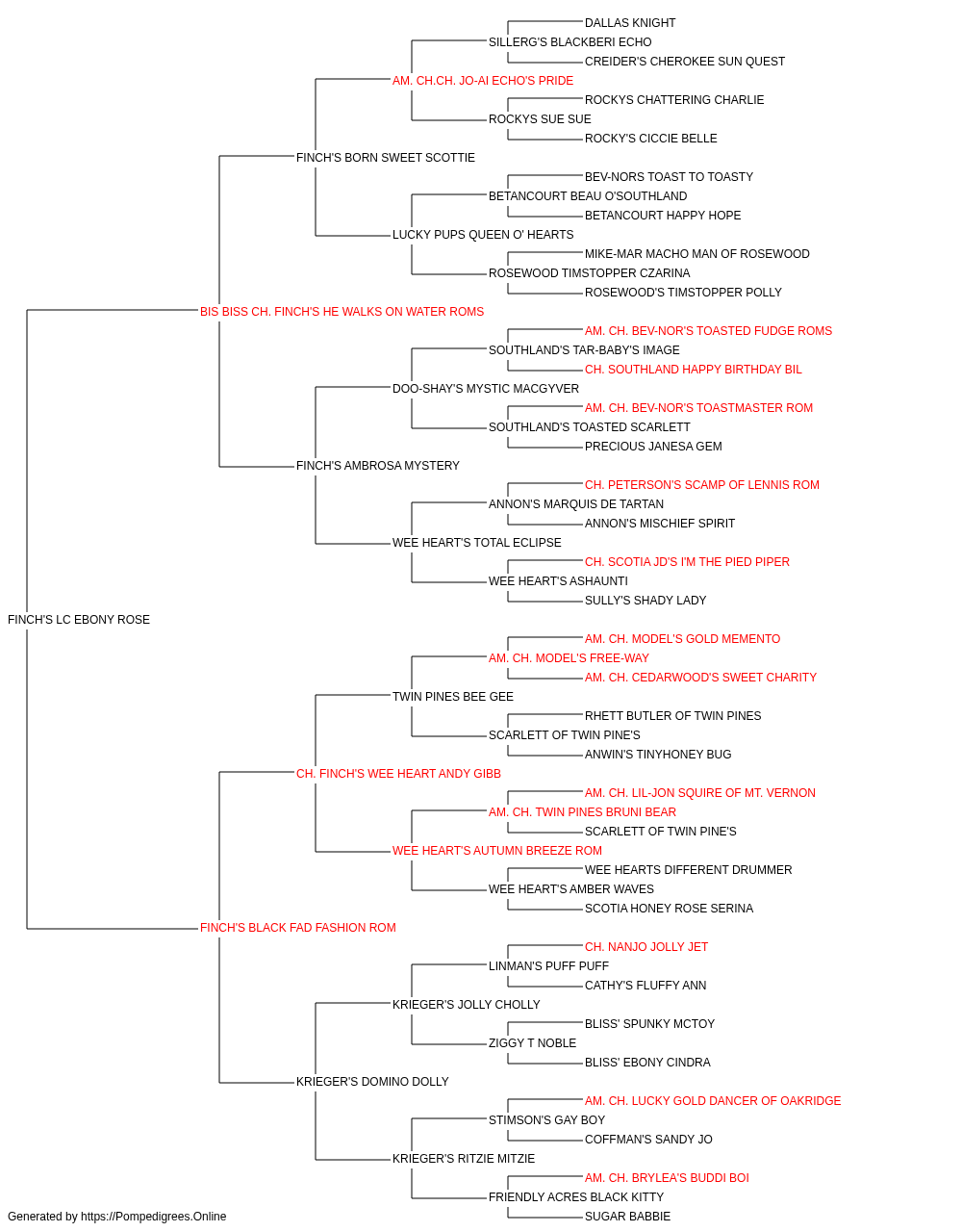 DALLAS KNIGHT
SILLERG'S BLACKBERI ECHO
CREIDER'S CHEROKEE SUN QUEST
AM. CH.CH. JO-AI ECHO'S PRIDE
ROCKYS CHATTERING CHARLIE
ROCKYS SUE SUE
ROCKY'S CICCIE BELLE
FINCH'S BORN SWEET SCOTTIE
BEV-NORS TOAST TO TOASTY
BETANCOURT BEAU O'SOUTHLAND
BETANCOURT HAPPY HOPE
LUCKY PUPS QUEEN O' HEARTS
MIKE-MAR MACHO MAN OF ROSEWOOD
ROSEWOOD TIMSTOPPER CZARINA
ROSEWOOD'S TIMSTOPPER POLLY
BIS BISS CH. FINCH'S HE WALKS ON WATER ROMS
AM. CH. BEV-NOR'S TOASTED FUDGE ROMS
SOUTHLAND'S TAR-BABY'S IMAGE
CH. SOUTHLAND HAPPY BIRTHDAY BIL
DOO-SHAY'S MYSTIC MACGYVER
AM. CH. BEV-NOR'S TOASTMASTER ROM
SOUTHLAND'S TOASTED SCARLETT
PRECIOUS JANESA GEM
FINCH'S AMBROSA MYSTERY
CH. PETERSON'S SCAMP OF LENNIS ROM
ANNON'S MARQUIS DE TARTAN
ANNON'S MISCHIEF SPIRIT
WEE HEART'S TOTAL ECLIPSE
CH. SCOTIA JD'S I'M THE PIED PIPER
WEE HEART'S ASHAUNTI
SULLY'S SHADY LADY
FINCH'S LC EBONY ROSE
AM. CH. MODEL'S GOLD MEMENTO
AM. CH. MODEL'S FREE-WAY
AM. CH. CEDARWOOD'S SWEET CHARITY
TWIN PINES BEE GEE
RHETT BUTLER OF TWIN PINES
SCARLETT OF TWIN PINE'S
ANWIN'S TINYHONEY BUG
CH. FINCH'S WEE HEART ANDY GIBB
AM. CH. LIL-JON SQUIRE OF MT. VERNON
AM. CH. TWIN PINES BRUNI BEAR
SCARLETT OF TWIN PINE'S
WEE HEART'S AUTUMN BREEZE ROM
WEE HEARTS DIFFERENT DRUMMER
WEE HEART'S AMBER WAVES
SCOTIA HONEY ROSE SERINA
FINCH'S BLACK FAD FASHION ROM
CH. NANJO JOLLY JET
LINMAN'S PUFF PUFF
CATHY'S FLUFFY ANN
KRIEGER'S JOLLY CHOLLY
BLISS' SPUNKY MCTOY
ZIGGY T NOBLE
BLISS' EBONY CINDRA
KRIEGER'S DOMINO DOLLY
AM. CH. LUCKY GOLD DANCER OF OAKRIDGE
STIMSON'S GAY BOY
COFFMAN'S SANDY JO
KRIEGER'S RITZIE MITZIE
AM. CH. BRYLEA'S BUDDI BOI
FRIENDLY ACRES BLACK KITTY
SUGAR BABBIE
Generated by https://Pompedigrees.Online